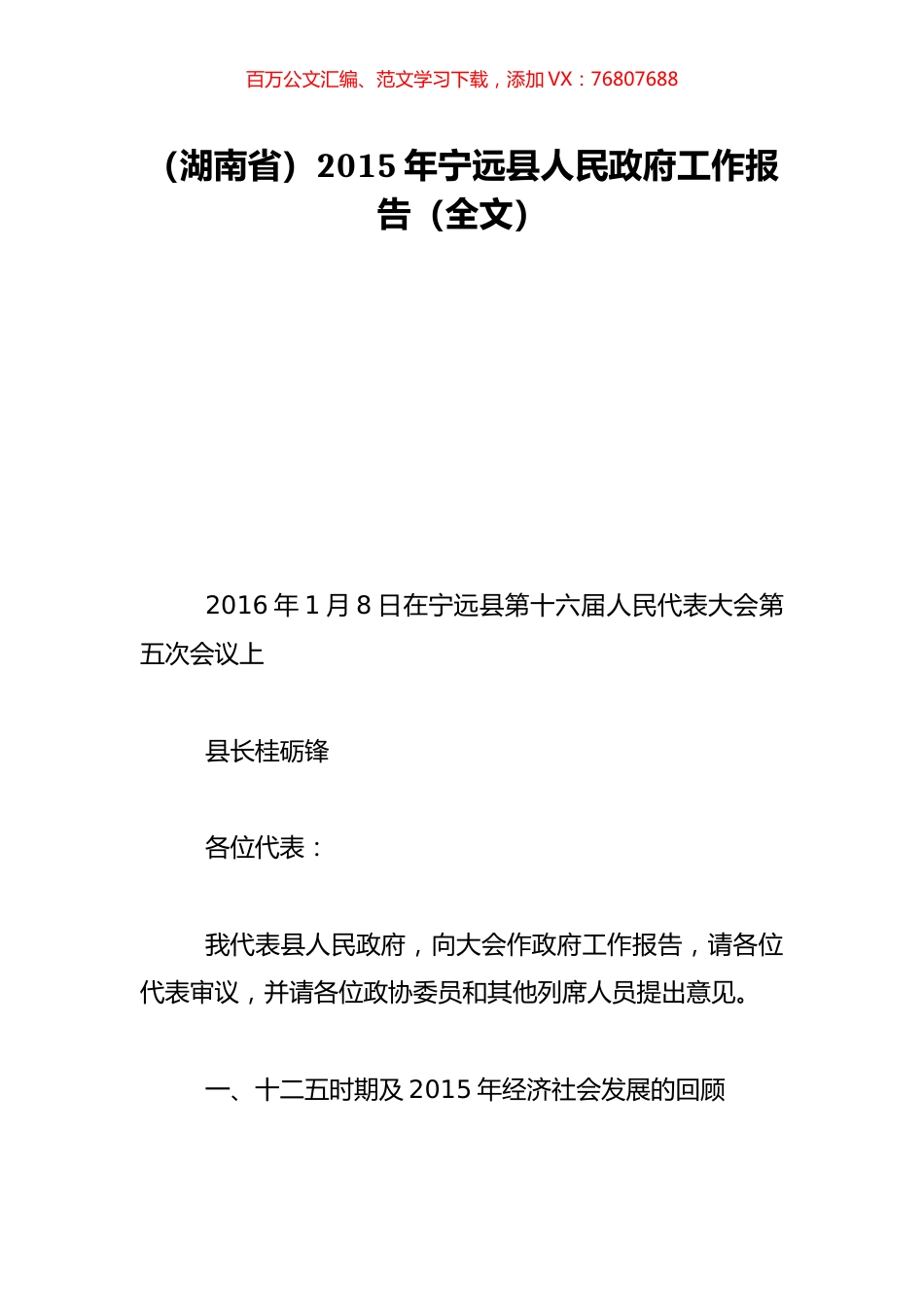 百万公文汇编、范文学习下载，添加 VX：76807688

（湖南省）2015 年宁远县人民政府工作报告（全文）

2016 年 1 月 8 日在宁远县第十六届人民代表大会第五次会议上

县长桂砺锋

各位代表：

我代表县人民政府，向大会作政府工作报告，请各位代表审议，并请各位政协委员和其他列席人员提出意见。

一、十二五时期及 2015 年经济社会发展的回顾